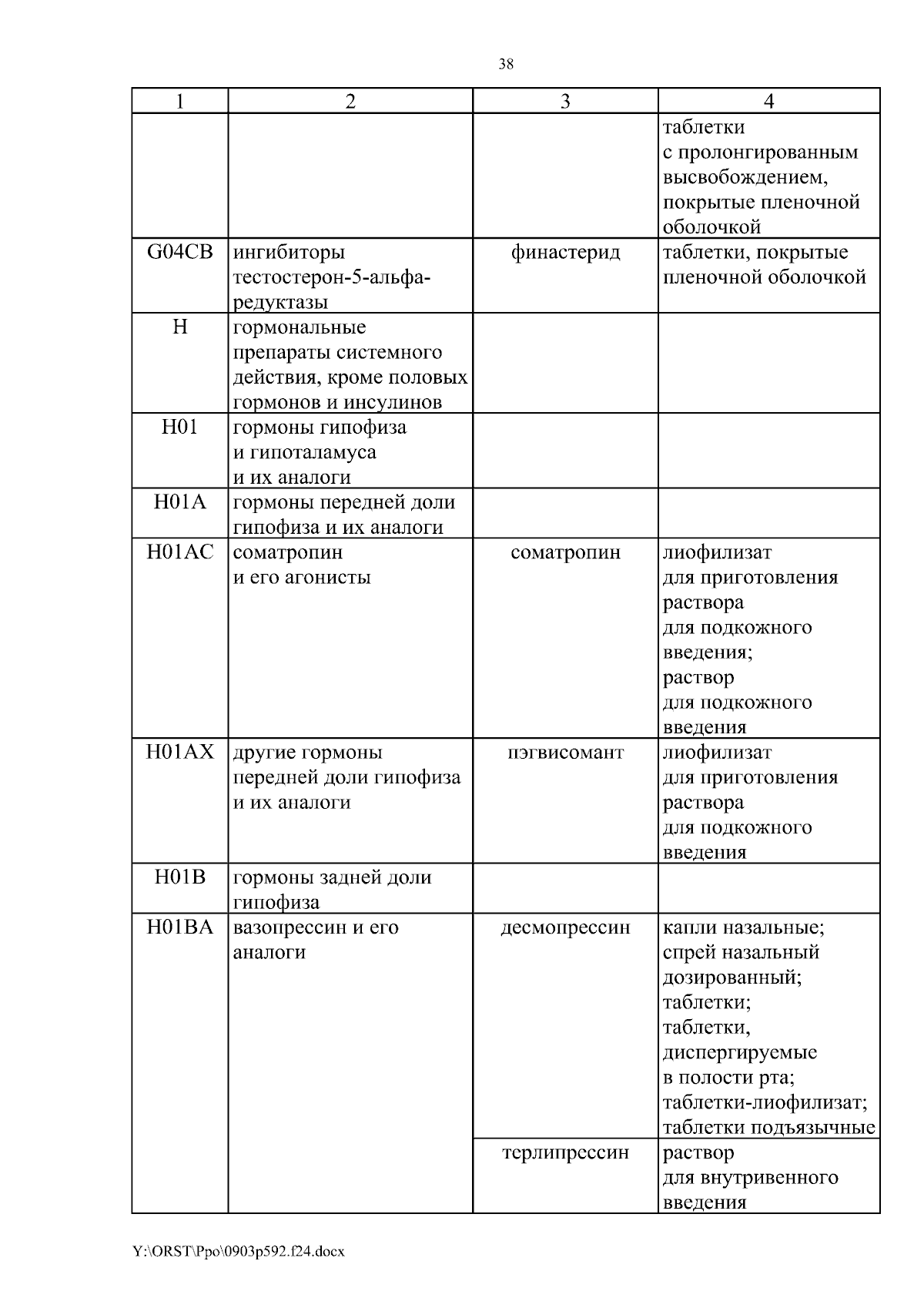 38

| 1 | 2 | 3 | 4 |
|---|---|---|---|
| | | | таблетки с пролонгированным высвобождением, покрытые пленочной оболочкой |
| G04CB | ингибиторы тестостерон-5-альфа-редуктазы | финастерид | таблетки, покрытые пленочной оболочкой |
| H | гормональные препараты системного действия, кроме половых гормонов и инсулинов | | |
| H01 | гормоны гипофиза и гипоталамуса и их аналоги | | |
| H01A | гормоны передней доли гипофиза и их аналоги | | |
| H01AC | соматропин и его агонисты | соматропин | лиофилизат для приготовления раствора для подкожного введения; раствор для подкожного введения |
| H01AX | другие гормоны передней доли гипофиза и их аналоги | пэгвисомант | лиофилизат для приготовления раствора для подкожного введения |
| H01B | гормоны задней доли гипофиза | | |
| H01BA | вазопрессин и его аналоги | десмопрессин | капли назальные; спрей назальный дозированный; таблетки; таблетки, диспергируемые в полости рта; таблетки-лиофилизат; таблетки подъязычные |
| | | терлипрессин | раствор для внутривенного введения |

Y:\ORST\Ppo\0903p592.f24.docx